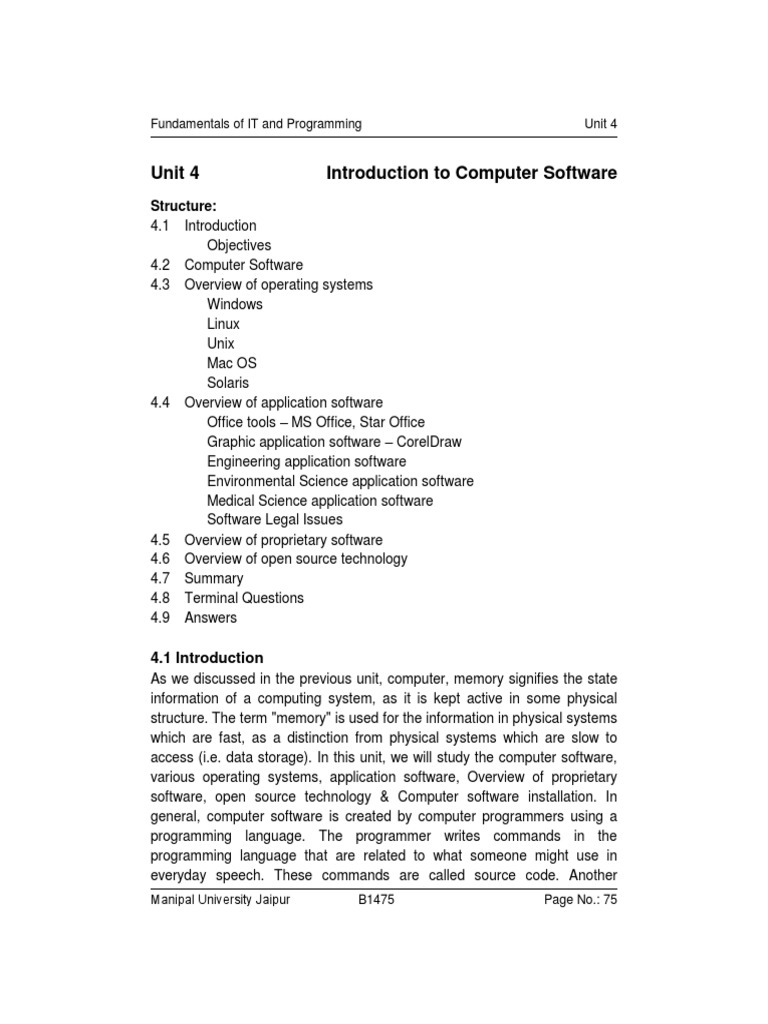 Fundamentals of IT and Programming Unit 4

Unit 4 Introduction to Computer Software

Structure:
4.1 Introduction
Objectives
4.2 Computer Software
4.3 Overview of operating systems
Windows
Linux
Unix
Mac OS
Solaris
4.4 Overview of application software
Office tools – MS Office, Star Office
Graphic application software – CorelDraw
Engineering application software
Environmental Science application software
Medical Science application software
Software Legal Issues
4.5 Overview of proprietary software
4.6 Overview of open source technology
4.7 Summary
4.8 Terminal Questions
4.9 Answers

4.1 Introduction
As we discussed in the previous unit, computer, memory signifies the state information of a computing system, as it is kept active in some physical structure. The term "memory" is used for the information in physical systems which are fast, as a distinction from physical systems which are slow to access (i.e. data storage). In this unit, we will study the computer software, various operating systems, application software, Overview of proprietary software, open source technology & Computer software installation. In general, computer software is created by computer programmers using a programming language. The programmer writes commands in the programming language that are related to what someone might use in everyday speech. These commands are called source code. Another

Manipal University Jaipur B1475 Page No.: 75